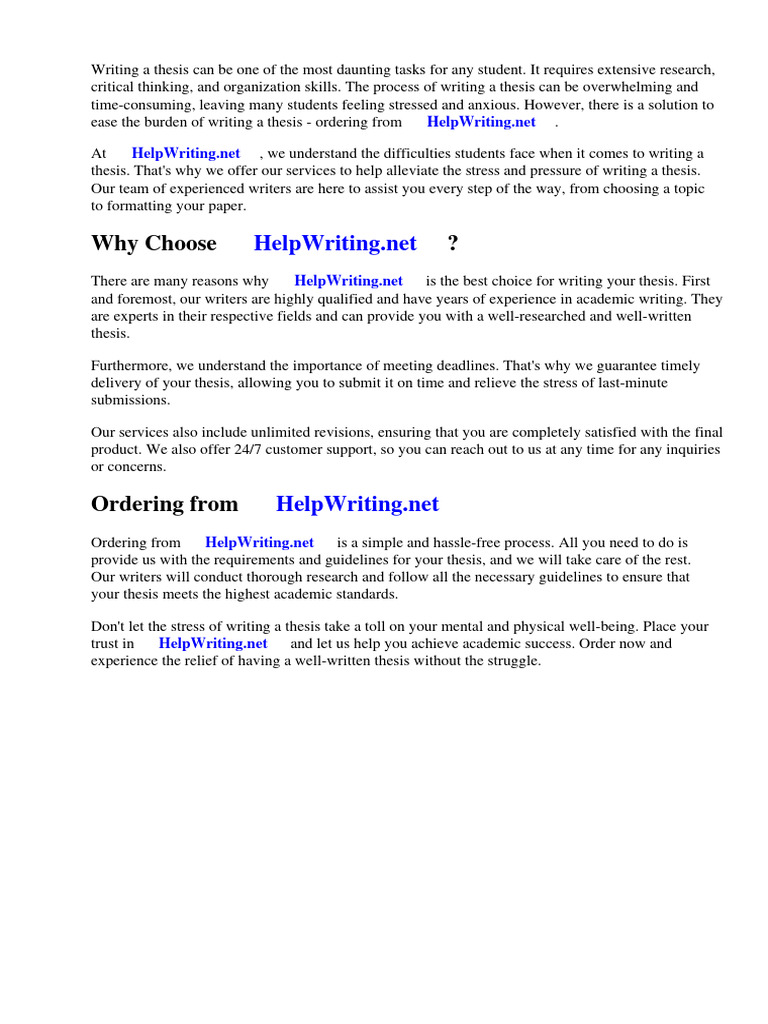 Writing a thesis can be one of the most daunting tasks for any student. It requires extensive research, critical thinking, and organization skills. The process of writing a thesis can be overwhelming and time-consuming, leaving many students feeling stressed and anxious. However, there is a solution to ease the burden of writing a thesis - ordering from HelpWriting.net .

At HelpWriting.net , we understand the difficulties students face when it comes to writing a thesis. That's why we offer our services to help alleviate the stress and pressure of writing a thesis. Our team of experienced writers are here to assist you every step of the way, from choosing a topic to formatting your paper.

Why Choose HelpWriting.net ?

There are many reasons why HelpWriting.net is the best choice for writing your thesis. First and foremost, our writers are highly qualified and have years of experience in academic writing. They are experts in their respective fields and can provide you with a well-researched and well-written thesis.

Furthermore, we understand the importance of meeting deadlines. That's why we guarantee timely delivery of your thesis, allowing you to submit it on time and relieve the stress of last-minute submissions.

Our services also include unlimited revisions, ensuring that you are completely satisfied with the final product. We also offer 24/7 customer support, so you can reach out to us at any time for any inquiries or concerns.

Ordering from HelpWriting.net

Ordering from HelpWriting.net is a simple and hassle-free process. All you need to do is provide us with the requirements and guidelines for your thesis, and we will take care of the rest. Our writers will conduct thorough research and follow all the necessary guidelines to ensure that your thesis meets the highest academic standards.

Don't let the stress of writing a thesis take a toll on your mental and physical well-being. Place your trust in HelpWriting.net and let us help you achieve academic success. Order now and experience the relief of having a well-written thesis without the struggle.